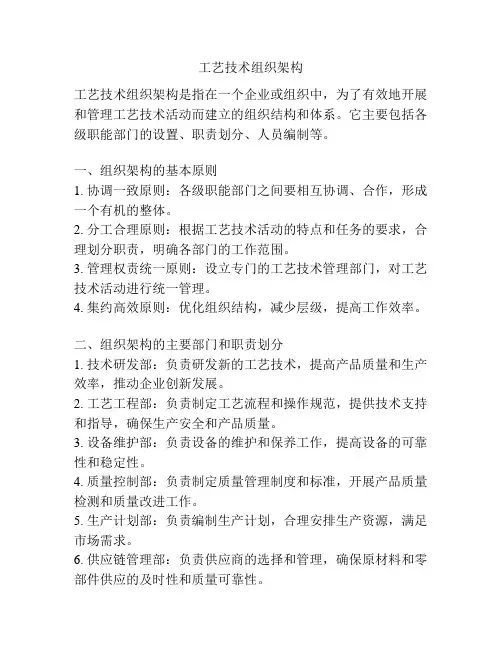 工艺技术组织架构

工艺技术组织架构是指在一个企业或组织中，为了有效地开展和管理工艺技术活动而建立的组织结构和体系。它主要包括各级职能部门的设置、职责划分、人员编制等。

一、组织架构的基本原则
1. 协调一致原则：各级职能部门之间要相互协调、合作，形成一个有机的整体。
2. 分工合理原则：根据工艺技术活动的特点和任务的要求，合理划分职责，明确各部门的工作范围。
3. 管理权责统一原则：设立专门的工艺技术管理部门，对工艺技术活动进行统一管理。
4. 集约高效原则：优化组织结构，减少层级，提高工作效率。

二、组织架构的主要部门和职责划分
1. 技术研发部：负责研发新的工艺技术，提高产品质量和生产效率，推动企业创新发展。
2. 工艺工程部：负责制定工艺流程和操作规范，提供技术支持和指导，确保生产安全和产品质量。
3. 设备维护部：负责设备的维护和保养工作，提高设备的可靠性和稳定性。
4. 质量控制部：负责制定质量管理制度和标准，开展产品质量检测和质量改进工作。
5. 生产计划部：负责编制生产计划，合理安排生产资源，满足市场需求。
6. 供应链管理部：负责供应商的选择和管理，确保原材料和零部件供应的及时性和质量可靠性。